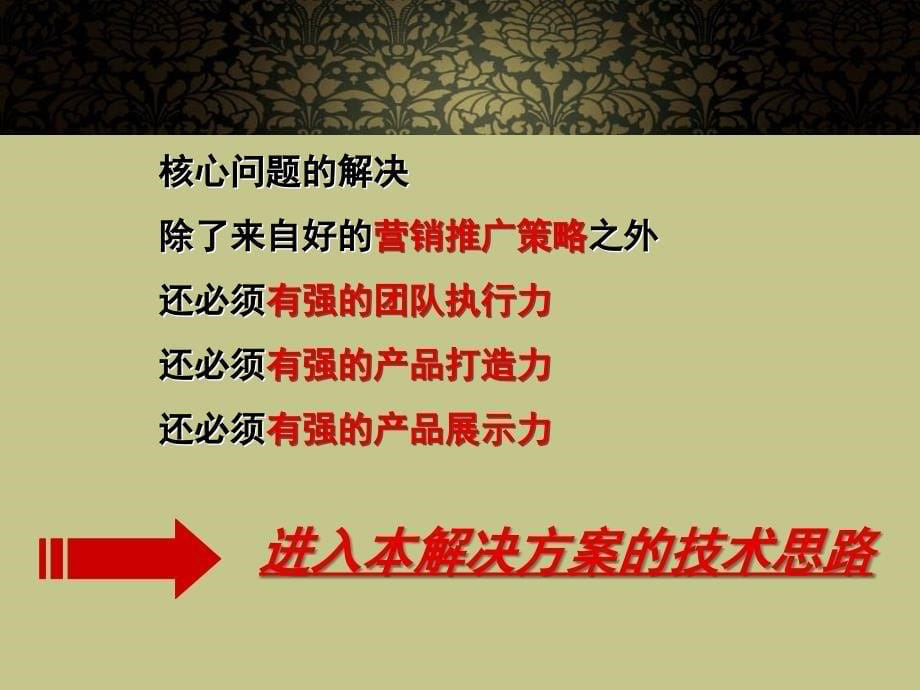 核心问题的解决

除了来自好的营销推广策略之外

还必须有强的团队执行力

还必须有强的产品打造力

还必须有强的产品展示力

进入本解决方案的技术思路